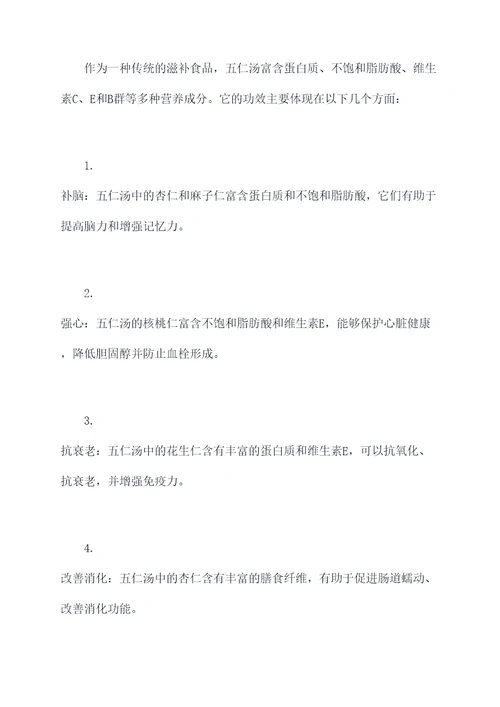 作为一种传统的滋补食品，五仁汤富含蛋白质、不饱和脂肪酸、维生素C、E和B群等多种营养成分。它的功效主要体现在以下几个方面：

1.

补脑：五仁汤中的杏仁和麻子仁富含蛋白质和不饱和脂肪酸，它们有助于提高脑力和增强记忆力。

2.

强心：五仁汤的核桃仁富含不饱和脂肪酸和维生素E，能够保护心脏健康，降低胆固醇并防止血栓形成。

3.

抗衰老：五仁汤中的花生仁含有丰富的蛋白质和维生素E，可以抗氧化、抗衰老，并增强免疫力。

4.

改善消化：五仁汤中的杏仁含有丰富的膳食纤维，有助于促进肠道蠕动、改善消化功能。